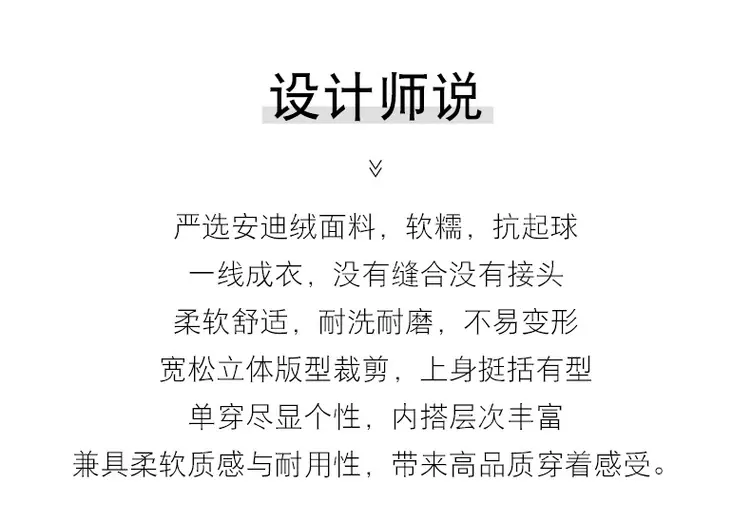 设计师说

严选安迪绒面料，软糯，抗起球

一线成衣，没有缝合没有接头

柔软舒适，耐洗耐磨，不易变形

宽松立体版型裁剪，上身挺括有型

单穿尽显个性，内搭层次丰富

兼具柔软质感与耐用性，带来高品质穿着感受。